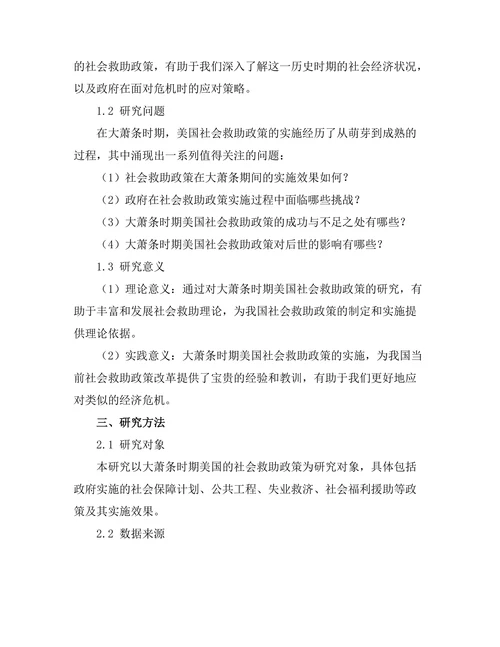 的社会救助政策，有助于我们深入了解这一历史时期的社会经济状况，以及政府在面对危机时的应对策略。

1.2 研究问题

在大萧条时期，美国社会救助政策的实施经历了从萌芽到成熟的过程，其中涌现出一系列值得关注的问题：

（1）社会救助政策在大萧条期间的实施效果如何？

（2）政府在社会救助政策实施过程中面临哪些挑战？

（3）大萧条时期美国社会救助政策的成功与不足之处有哪些？

（4）大萧条时期美国社会救助政策对后世的影响有哪些？

1.3 研究意义

（1）理论意义：通过对大萧条时期美国社会救助政策的研究，有助于丰富和发展社会救助理论，为我国社会救助政策的制定和实施提供理论依据。

（2）实践意义：大萧条时期美国社会救助政策的实施，为我国当前社会救助政策改革提供了宝贵的经验和教训，有助于我们更好地应对类似的经济危机。

三、研究方法

2.1 研究对象

本研究以大萧条时期美国的社会救助政策为研究对象，具体包括政府实施的社会保障计划、公共工程、失业救济、社会福利援助等政策及其实施效果。

2.2 数据来源